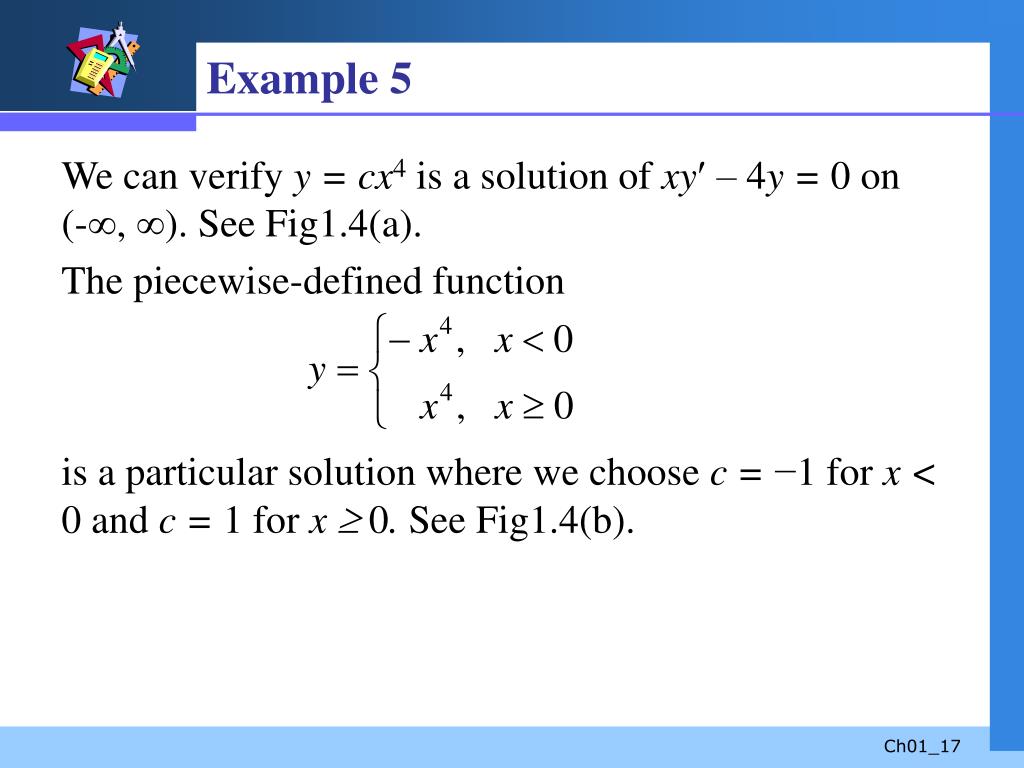 Example 5

We can verify $y = cx^4$ is a solution of $xy' - 4y = 0$ on $(-\infty, \infty)$. See Fig1.4(a).

The piecewise-defined function

$y = \begin{cases} -x^4, & x < 0 \\ x^4, & x \geq 0 \end{cases}$

is a particular solution where we choose $c = -1$ for $x < 0$ and $c = 1$ for $x \geq 0$. See Fig1.4(b).

Ch01_17